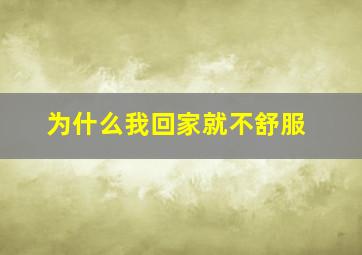 为什么我回家就不舒服